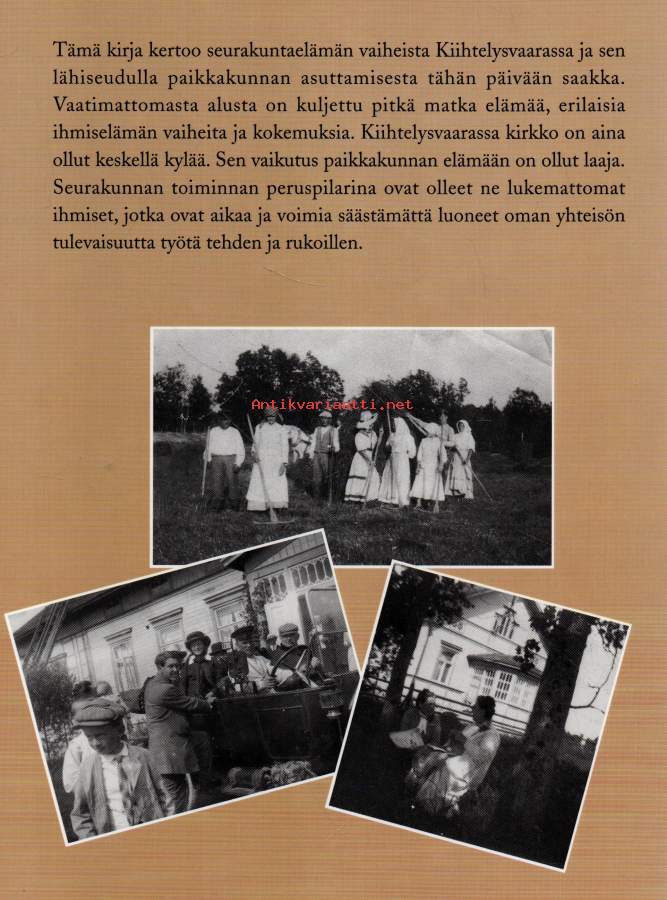 Tämä kirja kertoo seurakuntaelämän vaiheista Kiihtelysvaarassa ja sen lähiseudulla paikkakunnan asuttamisesta tähän päivään saakka. Vaatimattomasta alusta on kuljettu pitkä matka elämää, erilaisia ihmiselämän vaiheita ja kokemuksia. Kiihtelysvaarassa kirkko on aina ollut keskellä kylää. Sen vaikutus paikkakunnan elämään on ollut laaja. Seurakunnan toiminnan peruspilarina ovat olleet ne lukemattomat ihmiset, jotka ovat aikaa ja voimia säästämättä luoneet oman yhteisön tulevaisuutta työtä tehden ja rukoillen.

Antikvariaatti.net